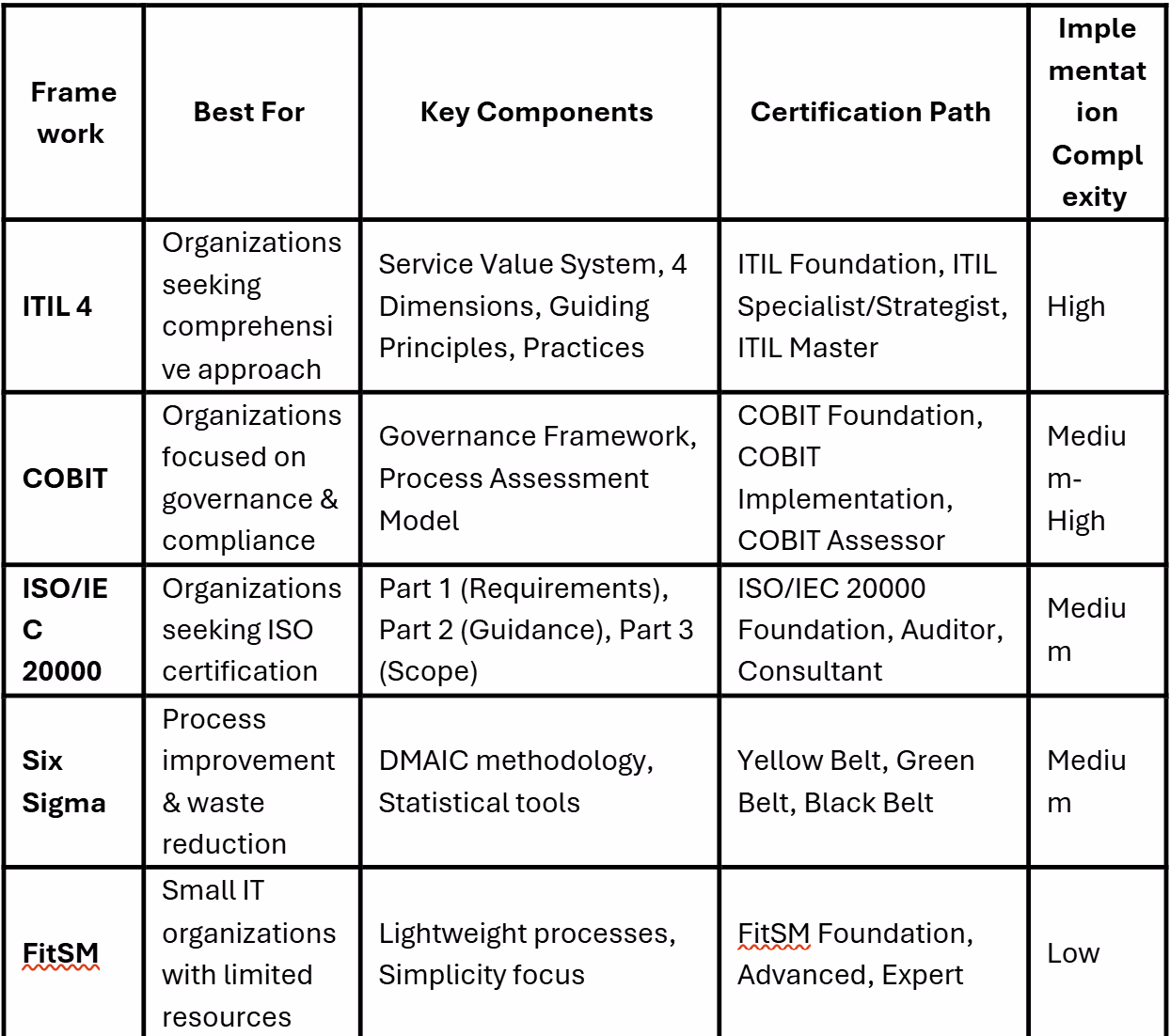 | Framework | Best For | Key Components | Certification Path | Implementation Complexity |
|---|---|---|---|---|
| ITIL 4 | Organizations seeking comprehensive approach | Service Value System, 4 Dimensions, Guiding Principles, Practices | ITIL Foundation, ITIL Specialist/Strategist, ITIL Master | High |
| COBIT | Organizations focused on governance & compliance | Governance Framework, Process Assessment Model | COBIT Foundation, COBIT Implementation, COBIT Assessor | Medium-High |
| ISO/IEC 20000 | Organizations seeking ISO certification | Part 1 (Requirements), Part 2 (Guidance), Part 3 (Scope) | ISO/IEC 20000 Foundation, Auditor, Consultant | Medium |
| Six Sigma | Process improvement & waste reduction | DMAIC methodology, Statistical tools | Yellow Belt, Green Belt, Black Belt | Medium |
| FitSM | Small IT organizations with limited resources | Lightweight processes, Simplicity focus | FitSM Foundation, Advanced, Expert | Low |